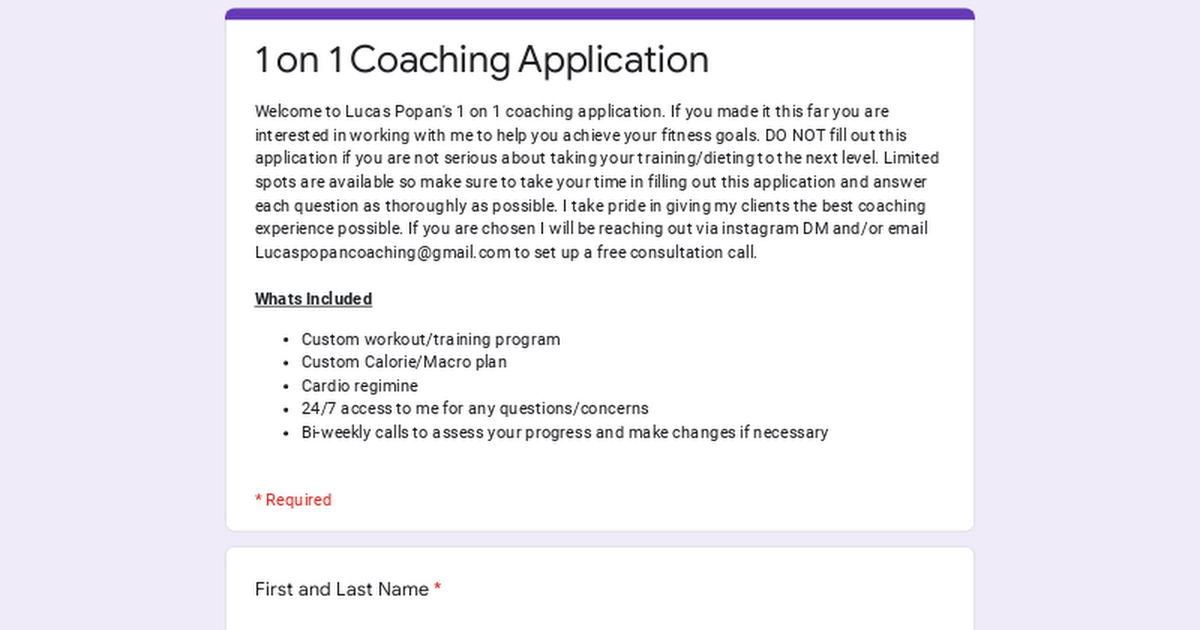 1 on 1 Coaching Application

Welcome to Lucas Popan's 1 on 1 coaching application. If you made it this far you are interested in working with me to help you achieve your fitness goals. DO NOT fill out this application if you are not serious about taking your training/dieting to the next level. Limited spots are available so make sure to take your time in filling out this application and answer each question as thoroughly as possible. I take pride in giving my clients the best coaching experience possible. If you are chosen I will be reaching out via instagram DM and/or email Lucaspopancoaching@gmail.com to set up a free consultation call.

Whats Included

- Custom workout/training program
- Custom Calorie/Macro plan
- Cardio regimine
- 24/7 access to me for any questions/concerns
- Bi-weekly calls to assess your progress and make changes if necessary

* Required

First and Last Name *